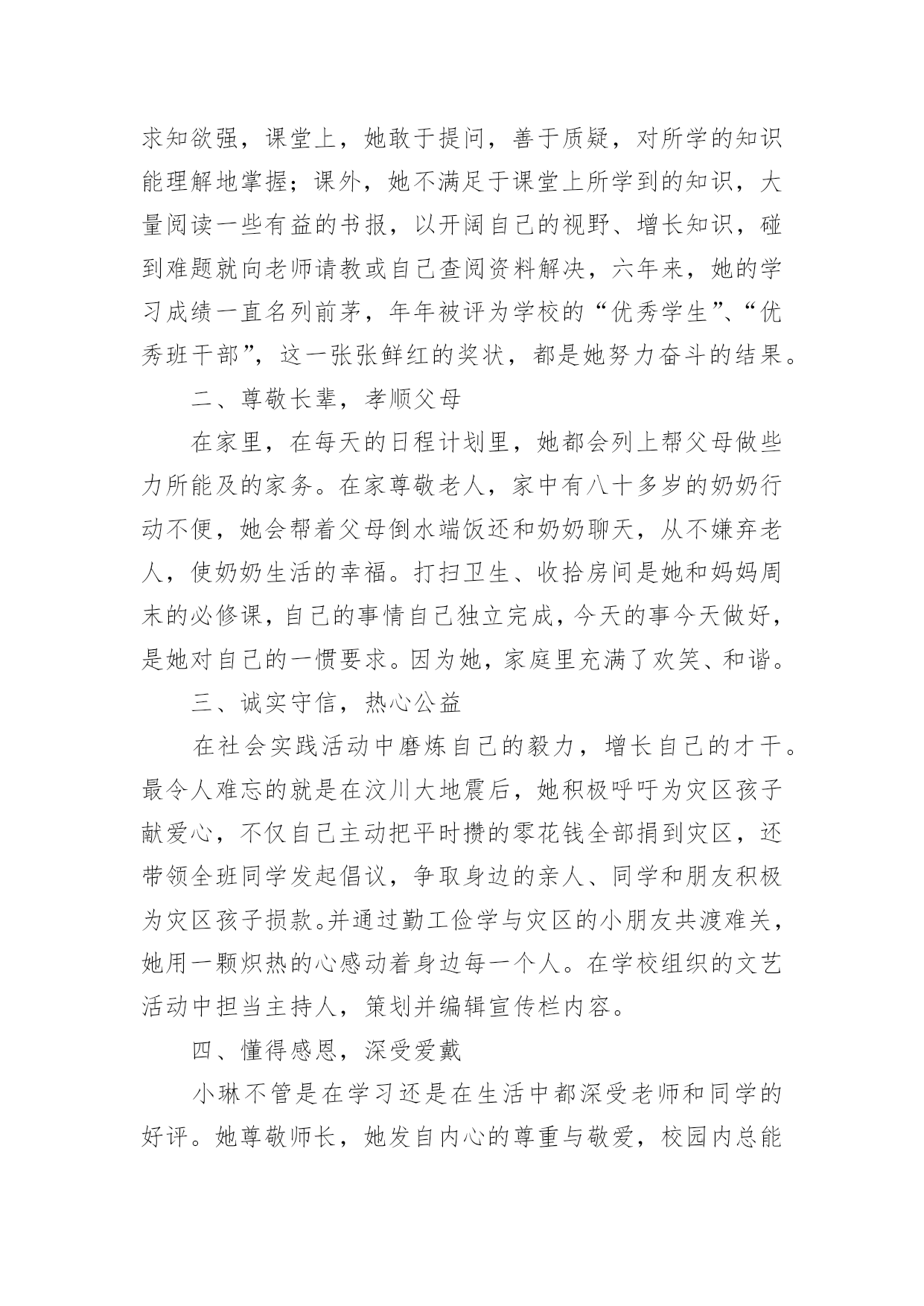 求知欲强，课堂上，她敢于提问，善于质疑，对所学的知识能理解地掌握；课外，她不满足于课堂上所学到的知识，大量阅读一些有益的书报，以开阔自己的视野、增长知识，碰到难题就向老师请教或自己查阅资料解决，六年来，她的学习成绩一直名列前茅，年年被评为学校的“优秀学生”、“优秀班干部”，这一张张鲜红的奖状，都是她努力奋斗的结果。

二、尊敬长辈，孝顺父母

在家里，在每天的日程计划里，她都会列上帮父母做些力所能及的家务。在家尊敬老人，家中有八十多岁的奶奶行动不便，她会帮着父母倒水端饭还和奶奶聊天，从不嫌弃老人，使奶奶生活的幸福。打扫卫生、收拾房间是她和妈妈周末的必修课，自己的事情自己独立完成，今天的事今天做好，是她对自己的一惯要求。因为她，家庭里充满了欢笑、和谐。

三、诚实守信，热心公益

在社会实践活动中磨炼自己的毅力，增长自己的才干。最令人难忘的就是在汶川大地震后，她积极呼吁为灾区孩子献爱心，不仅自己主动把平时攒的零花钱全部捐到灾区，还带领全班同学发起倡议，争取身边的亲人、同学和朋友积极为灾区孩子损款。并通过勤工俭学与灾区的小朋友共渡难关，她用一颗炽热的心感动着身边每一个人。在学校组织的文艺活动中担当主持人，策划并编辑宣传栏内容。

四、懂得感恩，深受爱戴

小琳不管是在学习还是在生活中都深受老师和同学的好评。她尊敬师长，她发自内心的尊重与敬爱，校园内总能